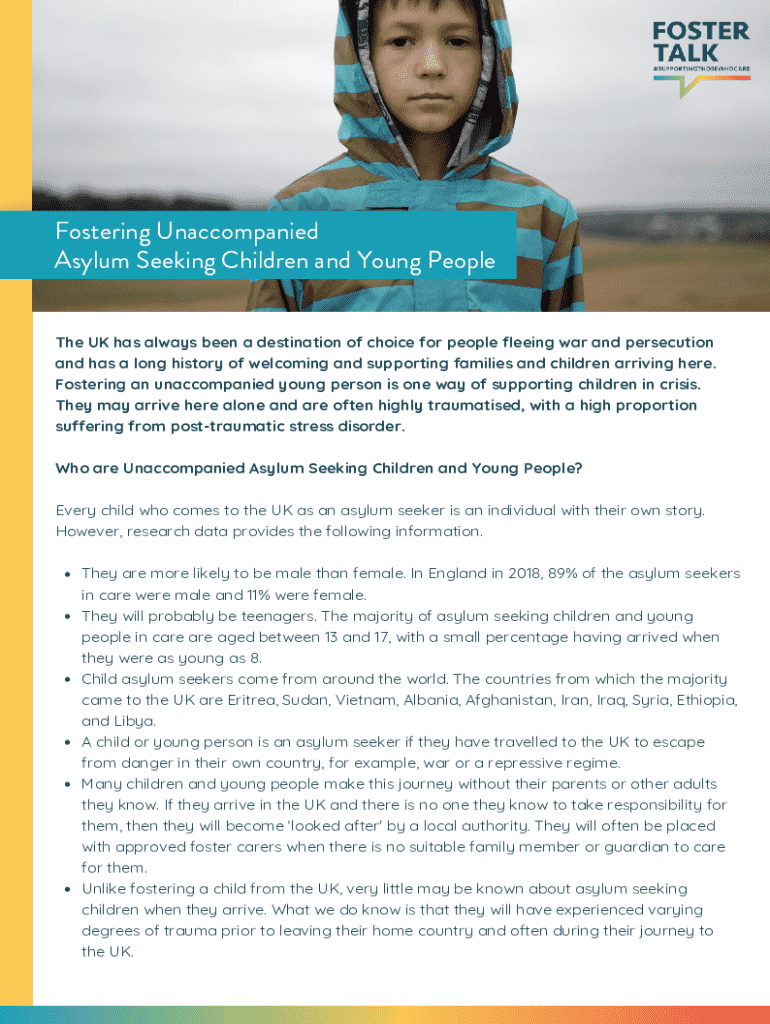 FOSTER TALK
#SUPPORTINGTHOSEWHOCARE

Fostering Unaccompanied
Asylum Seeking Children and Young People

The UK has always been a destination of choice for people fleeing war and persecution and has a long history of welcoming and supporting families and children arriving here. Fostering an unaccompanied young person is one way of supporting children in crisis. They may arrive here alone and are often highly traumatised, with a high proportion suffering from post-traumatic stress disorder.

Who are Unaccompanied Asylum Seeking Children and Young People?

Every child who comes to the UK as an asylum seeker is an individual with their own story. However, research data provides the following information.

• They are more likely to be male than female. In England in 2018, 89% of the asylum seekers in care were male and 11% were female.
• They will probably be teenagers. The majority of asylum seeking children and young people in care are aged between 13 and 17, with a small percentage having arrived when they were as young as 8.
• Child asylum seekers come from around the world. The countries from which the majority came to the UK are Eritrea, Sudan, Vietnam, Albania, Afghanistan, Iran, Iraq, Syria, Ethiopia, and Libya.
• A child or young person is an asylum seeker if they have travelled to the UK to escape from danger in their own country, for example, war or a repressive regime.
• Many children and young people make this journey without their parents or other adults they know. If they arrive in the UK and there is no one they know to take responsibility for them, then they will become 'looked after' by a local authority. They will often be placed with approved foster carers when there is no suitable family member or guardian to care for them.
• Unlike fostering a child from the UK, very little may be known about asylum seeking children when they arrive. What we do know is that they will have experienced varying degrees of trauma prior to leaving their home country and often during their journey to the UK.